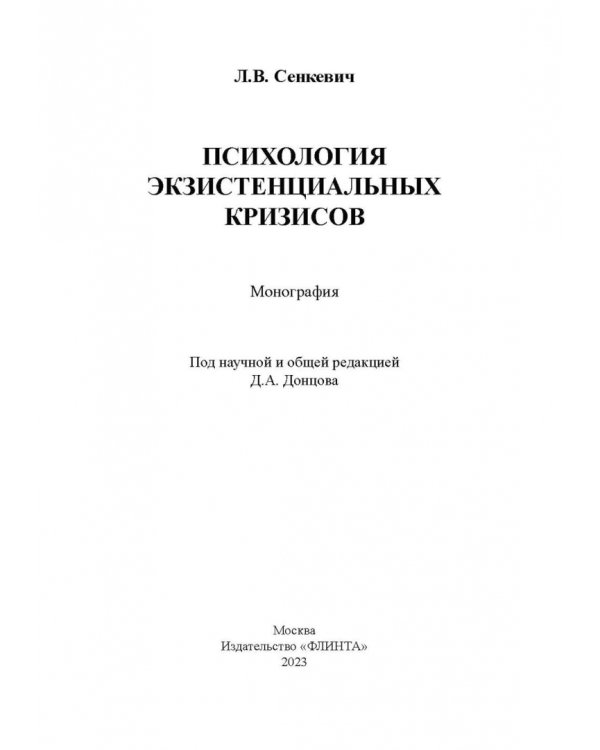 Л.В. Сенкевич

ПСИХОЛОГИЯ ЭКЗИСТЕНЦИАЛЬНЫХ КРИЗИСОВ

Монография

Под научной и общей редакцией
Д.А. Донцова

Москва
Издательство «ФЛИНТА»
2023